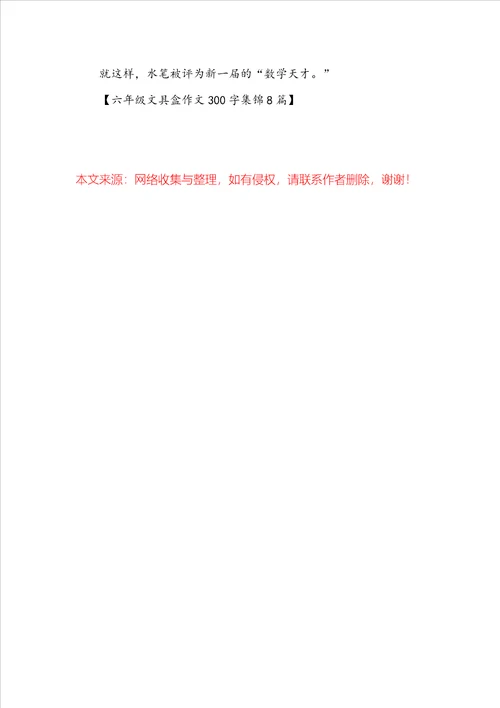 就这样，水笔被评为新一届的“数学天才。”

【六年级文具盒作文300字集锦8篇】

本文来源：网络收集与整理，如有侵权，请联系作者删除，谢谢!